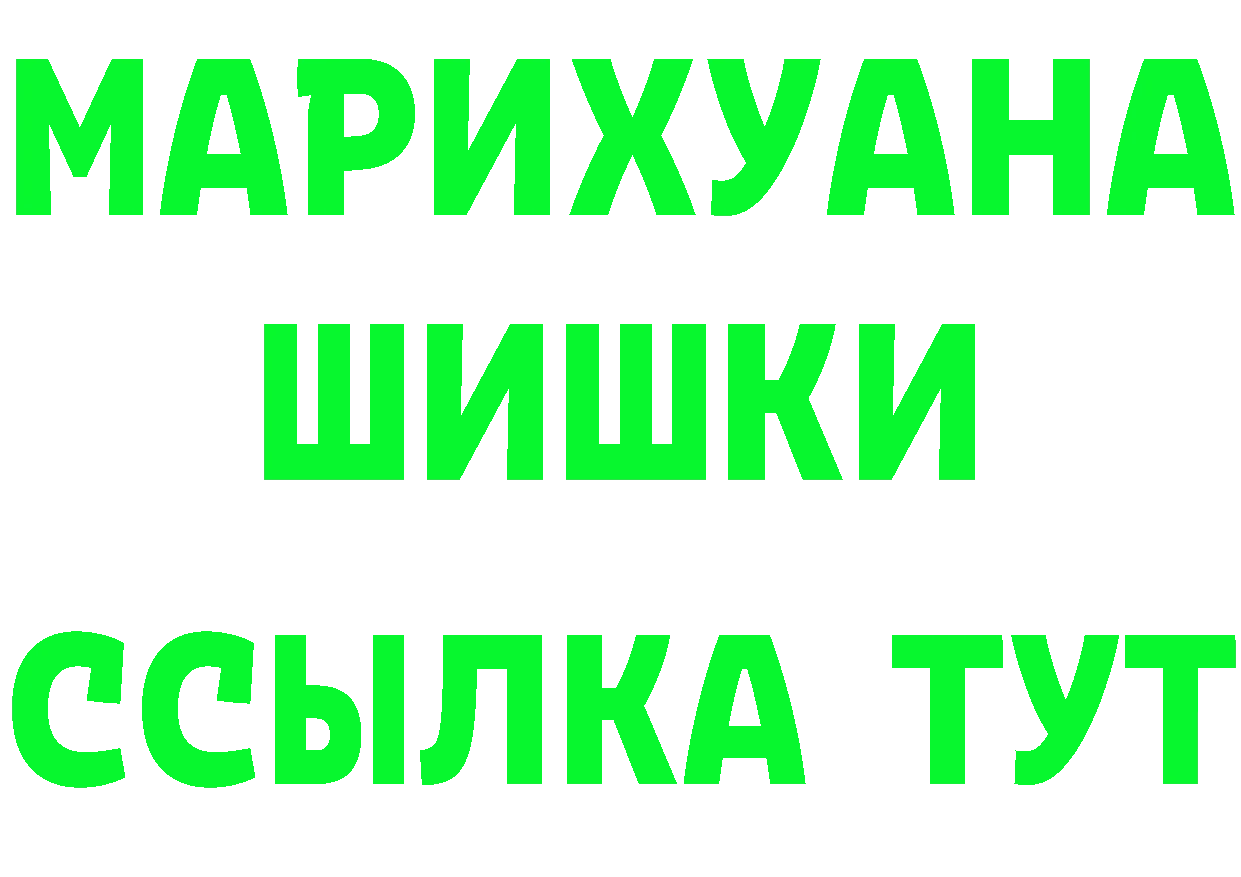 МАРИХУАНА
ШИШКИ
ССЫЛКА ТУТ